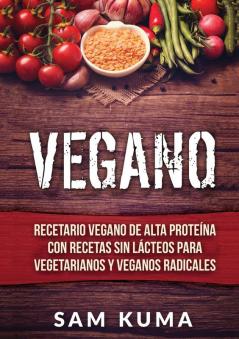 VEGANO

RECETARIO VEGANO DE ALTA PROTEÍNA CON RECETAS SIN LÁCTEOS PARA VEGETARIANOS Y VEGANOS RADICALES

SAM KUMA